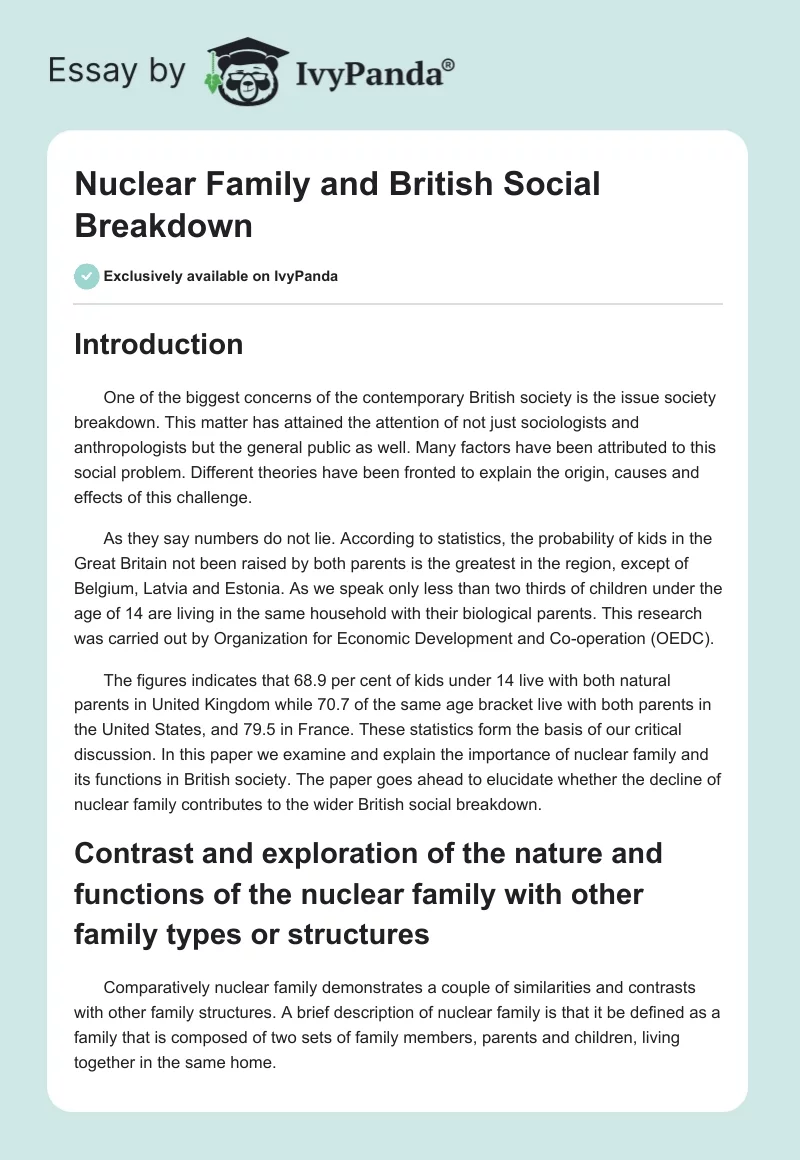 Essay by IvyPanda®

Nuclear Family and British Social Breakdown

Exclusively available on IvyPanda

Introduction

One of the biggest concerns of the contemporary British society is the issue society breakdown. This matter has attained the attention of not just sociologists and anthropologists but the general public as well. Many factors have been attributed to this social problem. Different theories have been fronted to explain the origin, causes and effects of this challenge.

As they say numbers do not lie. According to statistics, the probability of kids in the Great Britain not been raised by both parents is the greatest in the region, except of Belgium, Latvia and Estonia. As we speak only less than two thirds of children under the age of 14 are living in the same household with their biological parents. This research was carried out by Organization for Economic Development and Co-operation (OEDC).

The figures indicates that 68.9 per cent of kids under 14 live with both natural parents in United Kingdom while 70.7 of the same age bracket live with both parents in the United States, and 79.5 in France. These statistics form the basis of our critical discussion. In this paper we examine and explain the importance of nuclear family and its functions in British society. The paper goes ahead to elucidate whether the decline of nuclear family contributes to the wider British social breakdown.

Contrast and exploration of the nature and functions of the nuclear family with other family types or structures

Comparatively nuclear family demonstrates a couple of similarities and contrasts with other family structures. A brief description of nuclear family is that it be defined as a family that is composed of two sets of family members, parents and children, living together in the same home.